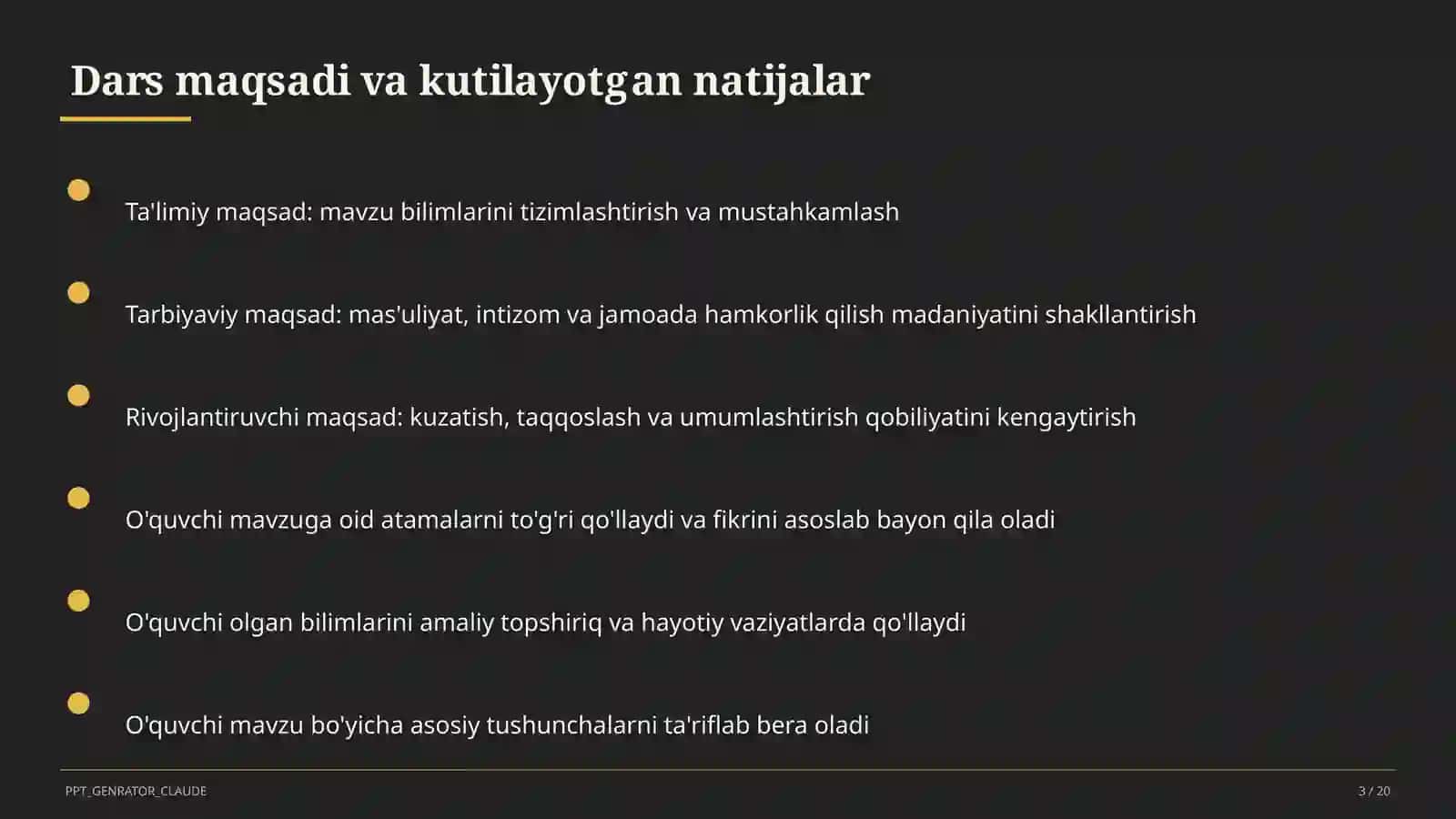 Dars maqsadi va kutilayotgan natijalar

Ta'limiy maqsad: mavzu bilimlarini tizimlashtirish va mustahkamlash

Tarbiyaviy maqsad: mas'uliyat, intizom va jamoada hamkorlik qilish madaniyatini shakllantirish

Rivojlantiruvchi maqsad: kuzatish, taqqoslash va umumlashtirish qobiliyatini kengaytirish

O'quvchi mavzuga oid atamalarni to'g'ri qo'llaydi va fikrini asoslab bayon qila oladi

O'quvchi olgan bilimlarini amaliy topshiriq va hayotiy vaziyatlarda qo'llaydi

O'quvchi mavzu bo'yicha asosiy tushunchalarni ta'riflab bera oladi

PPT_GENRATOR_CLAUDE

3 / 20